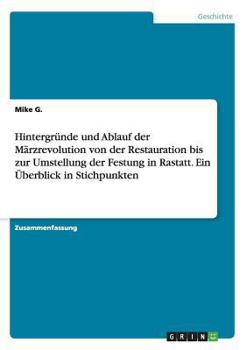 Geschichte

Mike G.

Hintergründe und Ablauf der Märzrevolution von der Restauration bis zur Umstellung der Festung in Rastatt. Ein Überblick in Stichpunkten

Zusammenfassung

GRIN